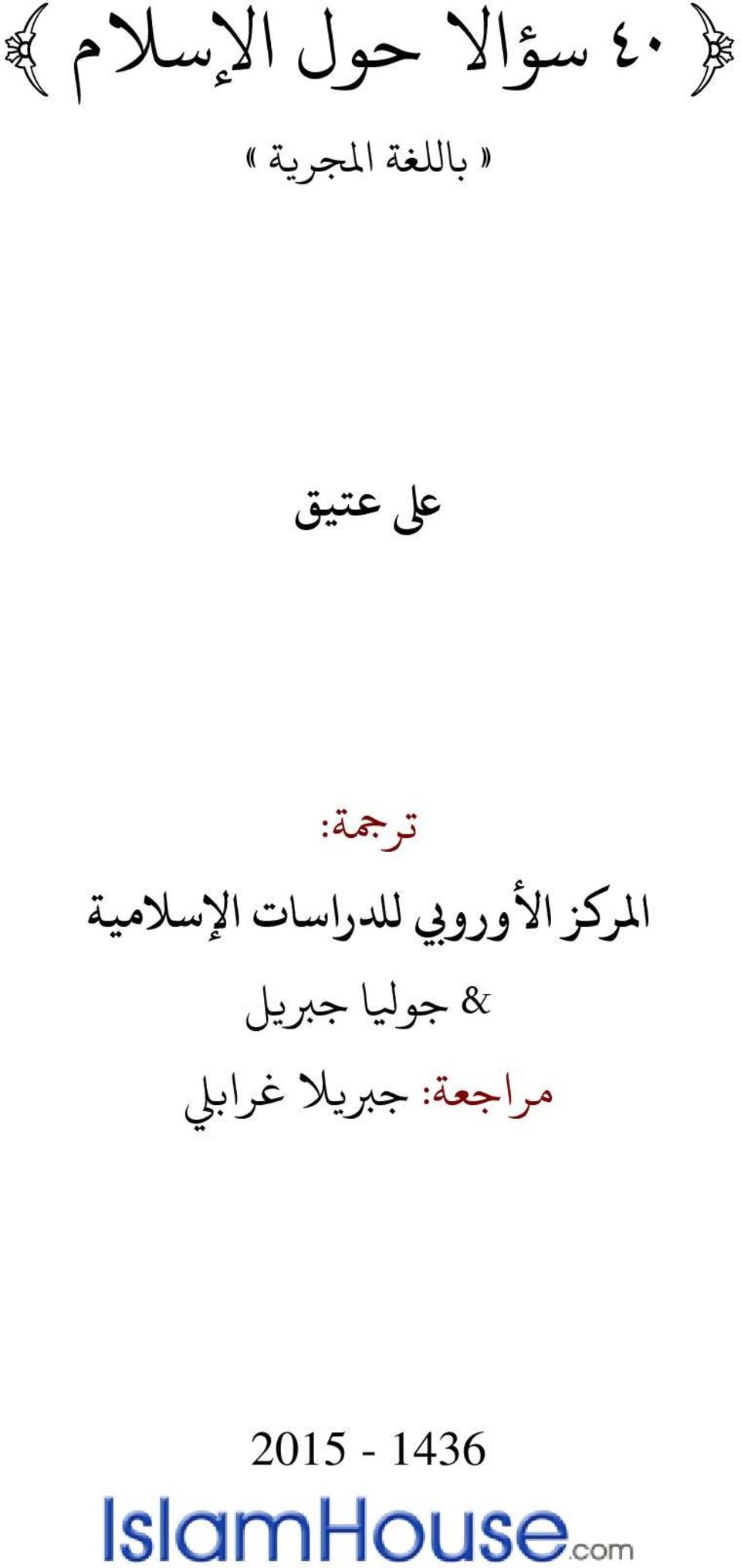 ﴿ ٤٠ سؤالا حول الإسلام ﴾

« باللغة المجرية »

على عتيق

ترجمة:

المركز الأوروبي للدراسات الإسلامية

& جوليا جبريل

مراجعة: جبريلا غرابلي

2015 - 1436

IslamHouse.com